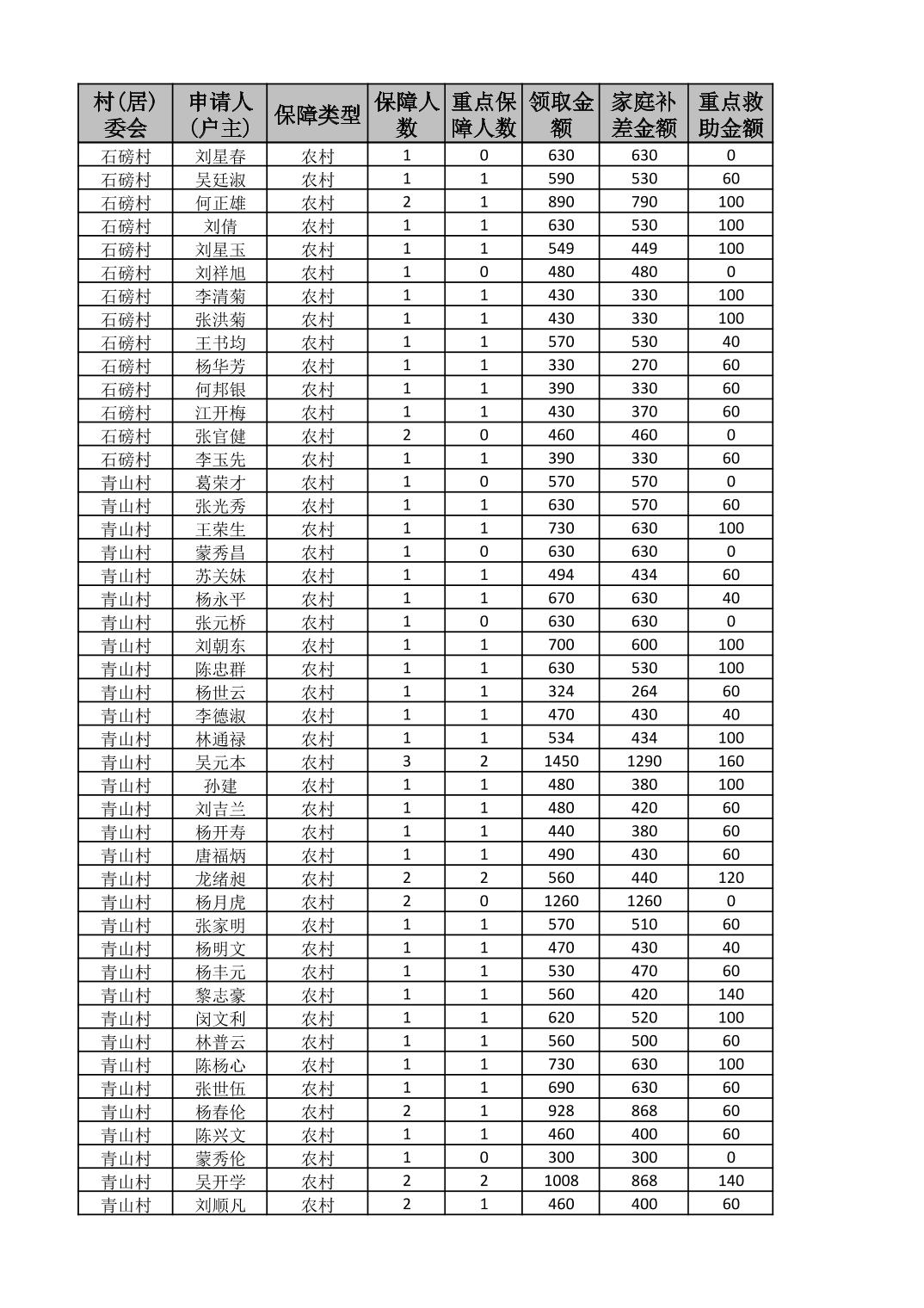 | 村(居)委会 | 申请人(户主) | 保障类型 | 保障人数 | 重点保障人数 | 领取金额 | 家庭补差金额 | 重点救助金额 |
|---|---|---|---|---|---|---|---|
| 石磅村 | 刘星春 | 农村 | 1 | 0 | 630 | 630 | 0 |
| 石磅村 | 吴廷淑 | 农村 | 1 | 1 | 590 | 530 | 60 |
| 石磅村 | 何正雄 | 农村 | 2 | 1 | 890 | 790 | 100 |
| 石磅村 | 刘倩 | 农村 | 1 | 1 | 630 | 530 | 100 |
| 石磅村 | 刘星玉 | 农村 | 1 | 1 | 549 | 449 | 100 |
| 石磅村 | 刘祥旭 | 农村 | 1 | 0 | 480 | 480 | 0 |
| 石磅村 | 李清菊 | 农村 | 1 | 1 | 430 | 330 | 100 |
| 石磅村 | 张洪菊 | 农村 | 1 | 1 | 430 | 330 | 100 |
| 石磅村 | 王书均 | 农村 | 1 | 1 | 570 | 530 | 40 |
| 石磅村 | 杨华芳 | 农村 | 1 | 1 | 330 | 270 | 60 |
| 石磅村 | 何邦银 | 农村 | 1 | 1 | 390 | 330 | 60 |
| 石磅村 | 江开梅 | 农村 | 1 | 1 | 430 | 370 | 60 |
| 石磅村 | 张官健 | 农村 | 2 | 0 | 460 | 460 | 0 |
| 石磅村 | 李玉先 | 农村 | 1 | 1 | 390 | 330 | 60 |
| 青山村 | 葛荣才 | 农村 | 1 | 0 | 570 | 570 | 0 |
| 青山村 | 张光秀 | 农村 | 1 | 1 | 630 | 570 | 60 |
| 青山村 | 王荣生 | 农村 | 1 | 1 | 730 | 630 | 100 |
| 青山村 | 蒙秀昌 | 农村 | 1 | 0 | 630 | 630 | 0 |
| 青山村 | 苏关妹 | 农村 | 1 | 1 | 494 | 434 | 60 |
| 青山村 | 杨永平 | 农村 | 1 | 1 | 670 | 630 | 40 |
| 青山村 | 张元桥 | 农村 | 1 | 0 | 630 | 630 | 0 |
| 青山村 | 刘朝东 | 农村 | 1 | 1 | 700 | 600 | 100 |
| 青山村 | 陈忠群 | 农村 | 1 | 1 | 630 | 530 | 100 |
| 青山村 | 杨世云 | 农村 | 1 | 1 | 324 | 264 | 60 |
| 青山村 | 李德淑 | 农村 | 1 | 1 | 470 | 430 | 40 |
| 青山村 | 林通禄 | 农村 | 1 | 1 | 534 | 434 | 100 |
| 青山村 | 吴元本 | 农村 | 3 | 2 | 1450 | 1290 | 160 |
| 青山村 | 孙建 | 农村 | 1 | 1 | 480 | 380 | 100 |
| 青山村 | 刘吉兰 | 农村 | 1 | 1 | 480 | 420 | 60 |
| 青山村 | 杨开寿 | 农村 | 1 | 1 | 440 | 380 | 60 |
| 青山村 | 唐福炳 | 农村 | 1 | 1 | 490 | 430 | 60 |
| 青山村 | 龙绪昶 | 农村 | 2 | 2 | 560 | 440 | 120 |
| 青山村 | 杨月虎 | 农村 | 2 | 0 | 1260 | 1260 | 0 |
| 青山村 | 张家明 | 农村 | 1 | 1 | 570 | 510 | 60 |
| 青山村 | 杨明文 | 农村 | 1 | 1 | 470 | 430 | 40 |
| 青山村 | 杨丰元 | 农村 | 1 | 1 | 530 | 470 | 60 |
| 青山村 | 黎志豪 | 农村 | 1 | 1 | 560 | 420 | 140 |
| 青山村 | 闵文利 | 农村 | 1 | 1 | 620 | 520 | 100 |
| 青山村 | 林普云 | 农村 | 1 | 1 | 560 | 500 | 60 |
| 青山村 | 陈杨心 | 农村 | 1 | 1 | 730 | 630 | 100 |
| 青山村 | 张世伍 | 农村 | 1 | 1 | 690 | 630 | 60 |
| 青山村 | 杨春伦 | 农村 | 2 | 1 | 928 | 868 | 60 |
| 青山村 | 陈兴文 | 农村 | 1 | 1 | 460 | 400 | 60 |
| 青山村 | 蒙秀伦 | 农村 | 1 | 0 | 300 | 300 | 0 |
| 青山村 | 吴开学 | 农村 | 2 | 2 | 1008 | 868 | 140 |
| 青山村 | 刘顺凡 | 农村 | 2 | 1 | 460 | 400 | 60 |